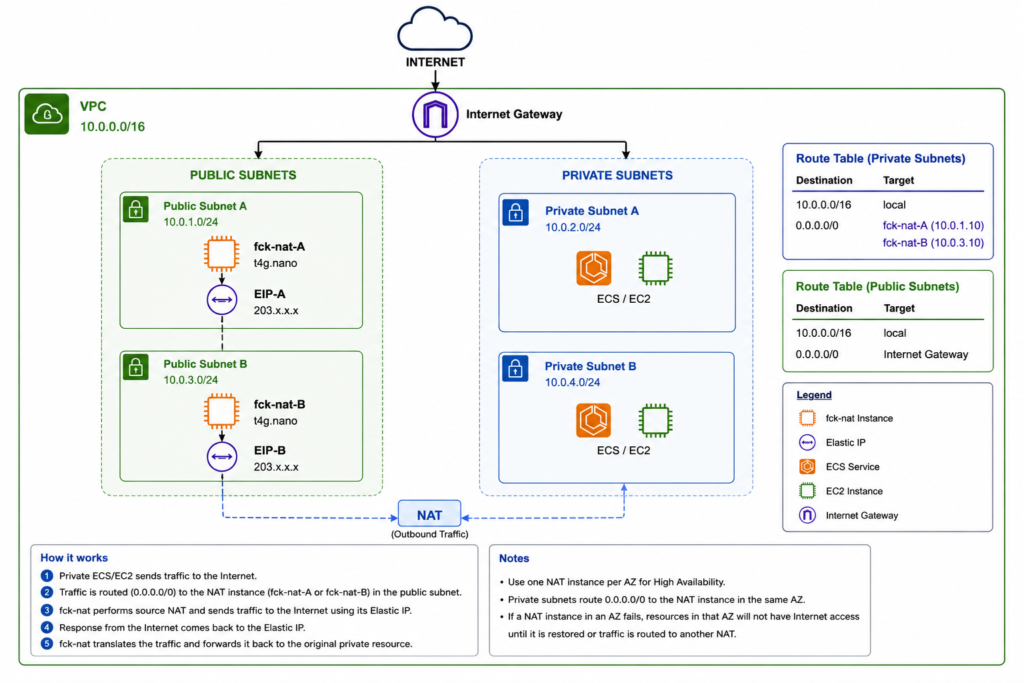 INTERNET

VPC
10.0.0.0/16

Internet Gateway

PUBLIC SUBNETS

Public Subnet A
10.0.1.0/24

fck-nat-A
t4g.nano

EIP-A
203.x.x.x

Public Subnet B
10.0.3.0/24

fck-nat-B
t4g.nano

EIP-B
203.x.x.x

PRIVATE SUBNETS

Private Subnet A
10.0.2.0/24

ECS / EC2

Private Subnet B
10.0.4.0/24

ECS / EC2

NAT
(Outbound Traffic)

Route Table (Private Subnets)

| Destination | Target |
|---|---|
| 10.0.0.0/16 | local |
| 0.0.0.0/0 | fck-nat-A (10.0.1.10) fck-nat-B (10.0.3.10) |

Route Table (Public Subnets)

| Destination | Target |
|---|---|
| 10.0.0.0/16 | local |
| 0.0.0.0/0 | Internet Gateway |

Legend
fck-nat Instance
Elastic IP
ECS Service
EC2 Instance
Internet Gateway

How it works
1 Private ECS/EC2 sends traffic to the Internet.
2 Traffic is routed (0.0.0.0/0) to the NAT instance (fck-nat-A or fck-nat-B) in the public subnet.
3 fck-nat performs source NAT and sends traffic to the Internet using its Elastic IP.
4 Response from the Internet comes back to the Elastic IP.
5 fck-nat translates the traffic and forwards it back to the original private resource.

Notes
• Use one NAT instance per AZ for High Availability.
• Private subnets route 0.0.0.0/0 to the NAT instance in the same AZ.
• If a NAT instance in an AZ fails, resources in that AZ will not have Internet access until it is restored or traffic is routed to another NAT.